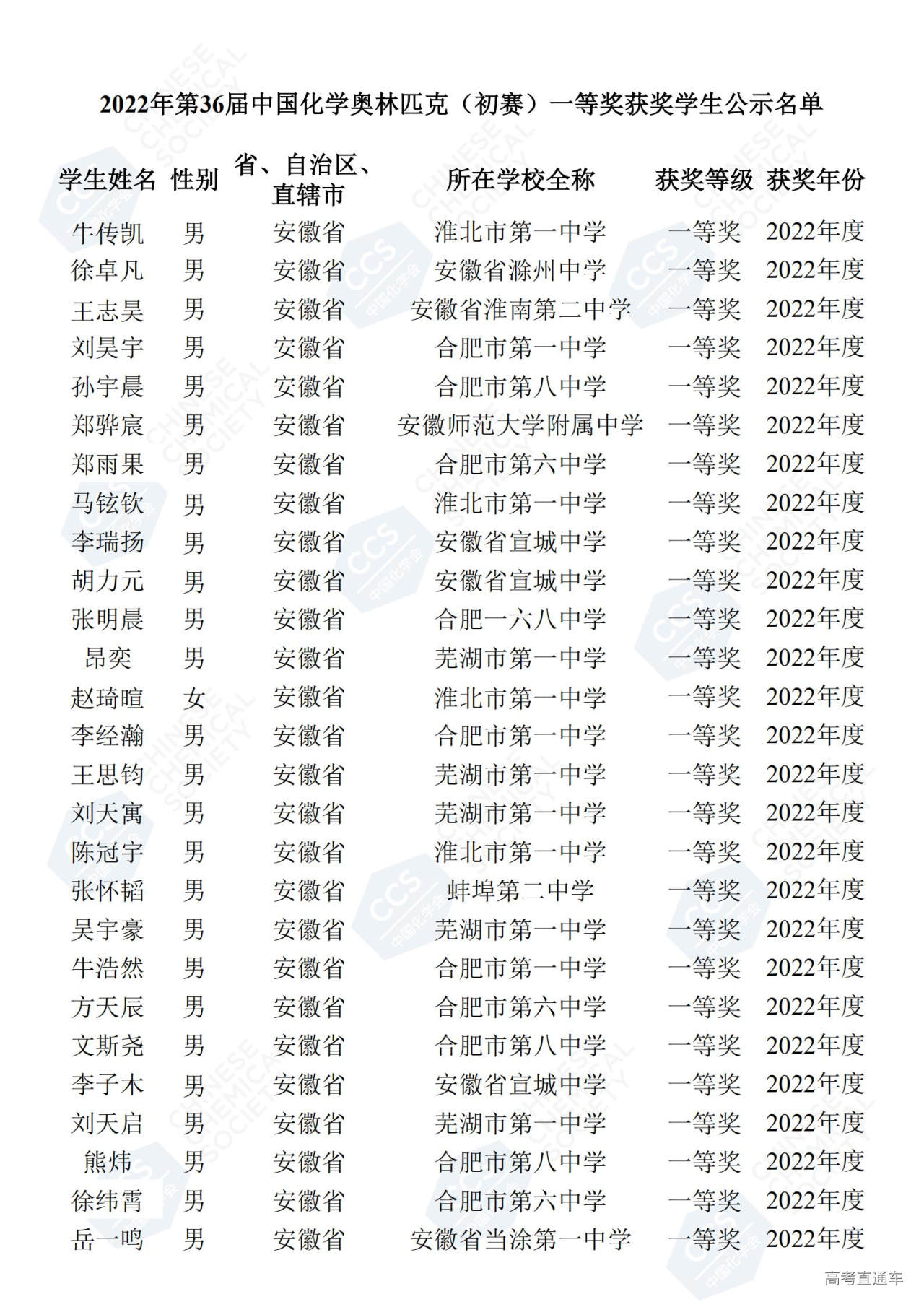 2022年第36届中国化学奥林匹克（初赛）一等奖获奖学生公示名单

| 学生姓名 | 性别 | 省、自治区、直辖市 | 所在学校全称 | 获奖等级 | 获奖年份 |
|---|---|---|---|---|---|
| 牛传凯 | 男 | 安徽省 | 淮北市第一中学 | 一等奖 | 2022年度 |
| 徐卓凡 | 男 | 安徽省 | 安徽省滁州中学 | 一等奖 | 2022年度 |
| 王志昊 | 男 | 安徽省 | 安徽省淮南第二中学 | 一等奖 | 2022年度 |
| 刘昊宇 | 男 | 安徽省 | 合肥市第一中学 | 一等奖 | 2022年度 |
| 孙宇晨 | 男 | 安徽省 | 合肥市第八中学 | 一等奖 | 2022年度 |
| 郑骅宸 | 男 | 安徽省 | 安徽师范大学附属中学 | 一等奖 | 2022年度 |
| 郑雨果 | 男 | 安徽省 | 合肥市第六中学 | 一等奖 | 2022年度 |
| 马铉钦 | 男 | 安徽省 | 淮北市第一中学 | 一等奖 | 2022年度 |
| 李瑞扬 | 男 | 安徽省 | 安徽省宣城中学 | 一等奖 | 2022年度 |
| 胡力元 | 男 | 安徽省 | 安徽省宣城中学 | 一等奖 | 2022年度 |
| 张明晨 | 男 | 安徽省 | 合肥一六八中学 | 一等奖 | 2022年度 |
| 昂奕 | 男 | 安徽省 | 芜湖市第一中学 | 一等奖 | 2022年度 |
| 赵琦暄 | 女 | 安徽省 | 淮北市第一中学 | 一等奖 | 2022年度 |
| 李经瀚 | 男 | 安徽省 | 合肥市第一中学 | 一等奖 | 2022年度 |
| 王思钧 | 男 | 安徽省 | 芜湖市第一中学 | 一等奖 | 2022年度 |
| 刘天寓 | 男 | 安徽省 | 芜湖市第一中学 | 一等奖 | 2022年度 |
| 陈冠宇 | 男 | 安徽省 | 淮北市第一中学 | 一等奖 | 2022年度 |
| 张怀韬 | 男 | 安徽省 | 蚌埠第二中学 | 一等奖 | 2022年度 |
| 吴宇豪 | 男 | 安徽省 | 芜湖市第一中学 | 一等奖 | 2022年度 |
| 牛浩然 | 男 | 安徽省 | 合肥市第一中学 | 一等奖 | 2022年度 |
| 方天辰 | 男 | 安徽省 | 合肥市第六中学 | 一等奖 | 2022年度 |
| 文斯尧 | 男 | 安徽省 | 合肥市第八中学 | 一等奖 | 2022年度 |
| 李子木 | 男 | 安徽省 | 安徽省宣城中学 | 一等奖 | 2022年度 |
| 刘天启 | 男 | 安徽省 | 芜湖市第一中学 | 一等奖 | 2022年度 |
| 熊炜 | 男 | 安徽省 | 合肥市第八中学 | 一等奖 | 2022年度 |
| 徐纬霄 | 男 | 安徽省 | 合肥市第六中学 | 一等奖 | 2022年度 |
| 岳一鸣 | 男 | 安徽省 | 安徽省当涂第一中学 | 一等奖 | 2022年度 |

高考直通车